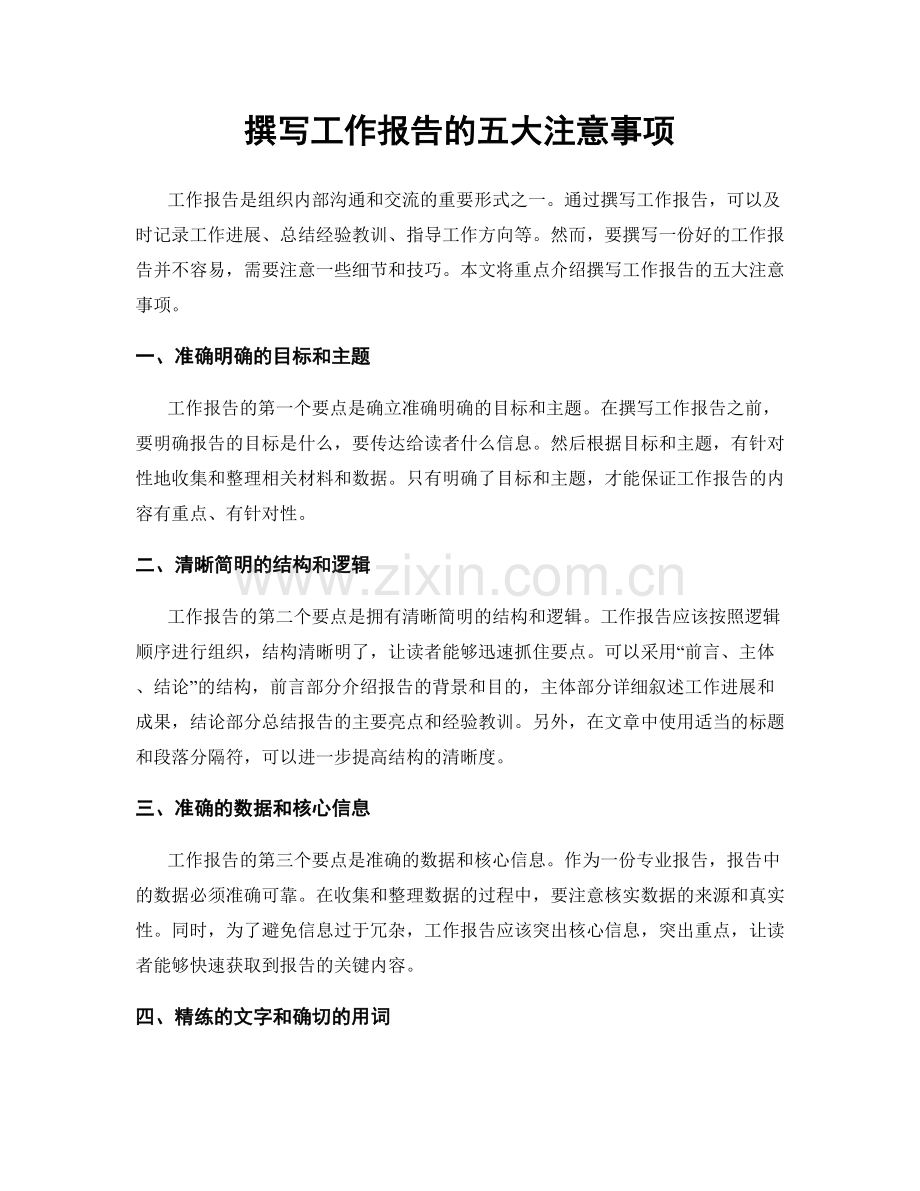 撰写工作报告的五大注意事项

工作报告是组织内部沟通和交流的重要形式之一。通过撰写工作报告，可以及时记录工作进展、总结经验教训、指导工作方向等。然而，要撰写一份好的工作报告并不容易，需要注意一些细节和技巧。本文将重点介绍撰写工作报告的五大注意事项。

一、准确明确的目标和主题

工作报告的第一个要点是确立准确明确的目标和主题。在撰写工作报告之前，要明确报告的目标是什么，要传达给读者什么信息。然后根据目标和主题，有针对性地收集和整理相关材料和数据。只有明确了目标和主题，才能保证工作报告的内容有重点、有针对性。

二、清晰简明的结构和逻辑

工作报告的第二个要点是拥有清晰简明的结构和逻辑。工作报告应该按照逻辑顺序进行组织，结构清晰明了，让读者能够迅速抓住要点。可以采用“前言、主体、结论”的结构，前言部分介绍报告的背景和目的，主体部分详细叙述工作进展和成果，结论部分总结报告的主要亮点和经验教训。另外，在文章中使用适当的标题和段落分隔符，可以进一步提高结构的清晰度。

三、准确的数据和核心信息

工作报告的第三个要点是准确的数据和核心信息。作为一份专业报告，报告中的数据必须准确可靠。在收集和整理数据的过程中，要注意核实数据的来源和真实性。同时，为了避免信息过于冗杂，工作报告应该突出核心信息，突出重点，让读者能够快速获取到报告的关键内容。

四、精练的文字和确切的用词

www.zixin.com.cn